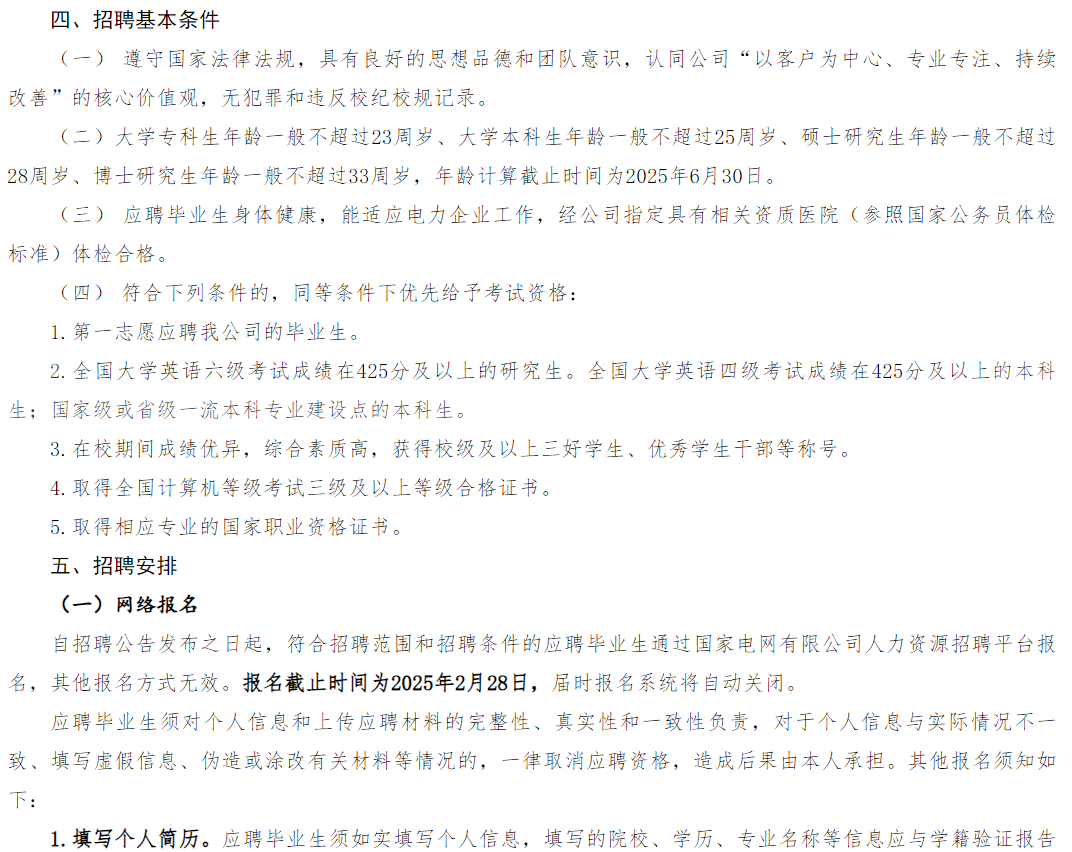 四、招聘基本条件

（一） 遵守国家法律法规，具有良好的思想品德和团队意识，认同公司“以客户为中心、专业专注、持续改善”的核心价值观，无犯罪和违反校纪校规记录。

（二）大学专科生年龄一般不超过23周岁、大学本科生年龄一般不超过25周岁、硕士研究生年龄一般不超过28周岁、博士研究生年龄一般不超过33周岁，年龄计算截止时间为2025年6月30日。

（三） 应聘毕业生身体健康，能适应电力企业工作，经公司指定具有相关资质医院（参照国家公务员体检标准）体检合格。

（四） 符合下列条件的，同等条件下优先给予考试资格：

1. 第一志愿应聘我公司的毕业生。

2. 全国大学英语六级考试成绩在425分及以上的研究生。全国大学英语四级考试成绩在425分及以上的本科生；国家级或省级一流本科专业建设点的本科生。

3. 在校期间成绩优异，综合素质高，获得校级及以上三好学生、优秀学生干部等称号。

4. 取得全国计算机等级考试三级及以上等级合格证书。

5. 取得相应专业的国家职业资格证书。

五、招聘安排

（一）网络报名

自招聘公告发布之日起，符合招聘范围和招聘条件的应聘毕业生通过国家电网有限公司人力资源招聘平台报名，其他报名方式无效。报名截止时间为2025年2月28日，届时报名系统将自动关闭。

应聘毕业生须对个人信息和上传应聘材料的完整性、真实性和一致性负责，对于个人信息与实际情况不一致、填写虚假信息、伪造或涂改有关材料等情况的，一律取消应聘资格，造成后果由本人承担。其他报名须知如下：

1. 填写个人简历。应聘毕业生须如实填写个人信息，填写的院校、学历、专业名称等信息应与学籍验证报告